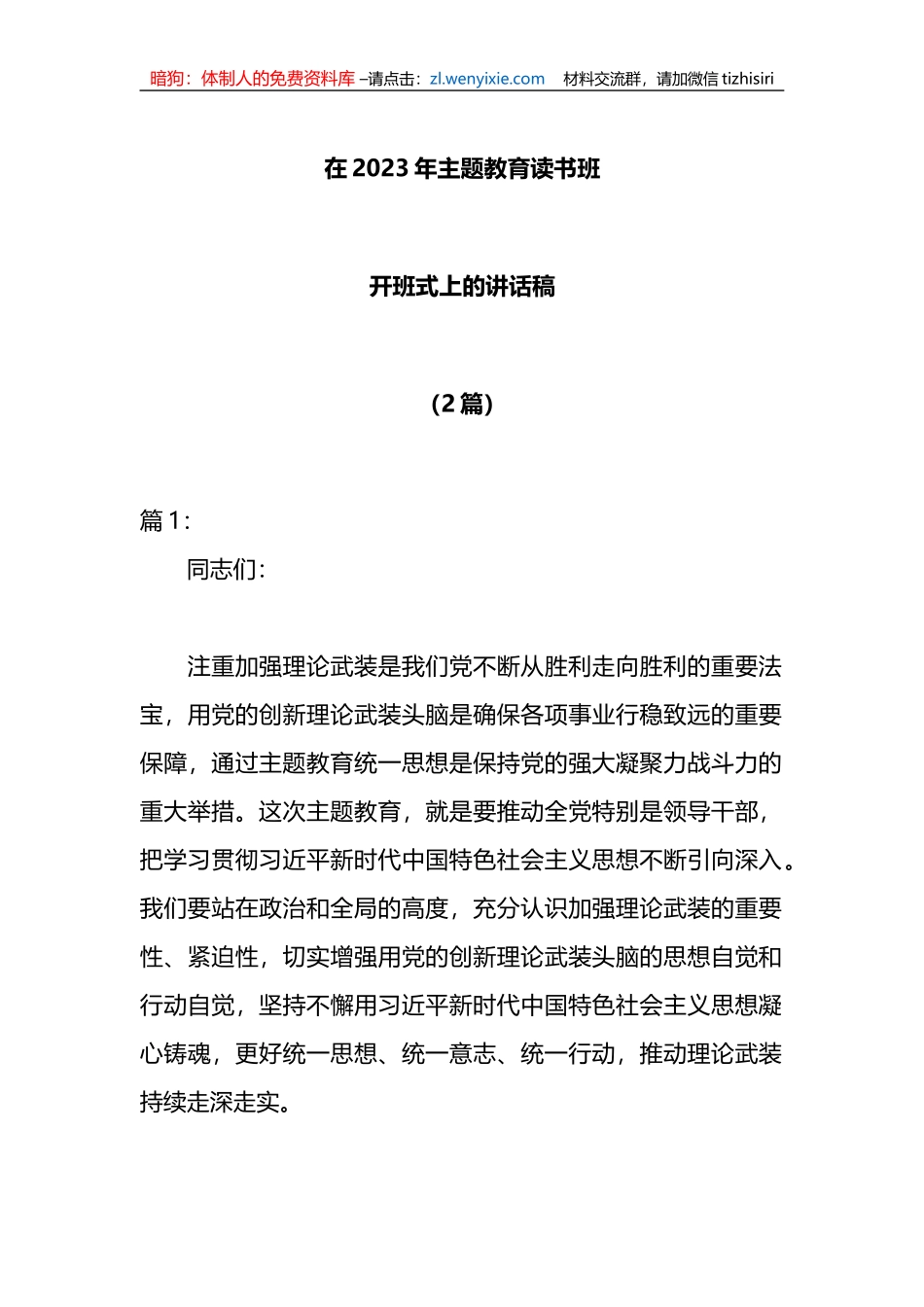 暗狗：体制人的免费资料库 –请点击：zl.wenyixie.com 材料交流群，请加微信 tizhisiri

在 2023 年主题教育读书班

开班式上的讲话稿

（2 篇）

篇 1：

同志们：

注重加强理论武装是我们党不断从胜利走向胜利的重要法宝，用党的创新理论武装头脑是确保各项事业行稳致远的重要保障，通过主题教育统一思想是保持党的强大凝聚力战斗力的重大举措。这次主题教育，就是要推动全党特别是领导干部，把学习贯彻习近平新时代中国特色社会主义思想不断引向深入。我们要站在政治和全局的高度，充分认识加强理论武装的重要性、紧迫性，切实增强用党的创新理论武装头脑的思想自觉和行动自觉，坚持不懈用习近平新时代中国特色社会主义思想凝心铸魂，更好统一思想、统一意志、统一行动，推动理论武装持续走深走实。